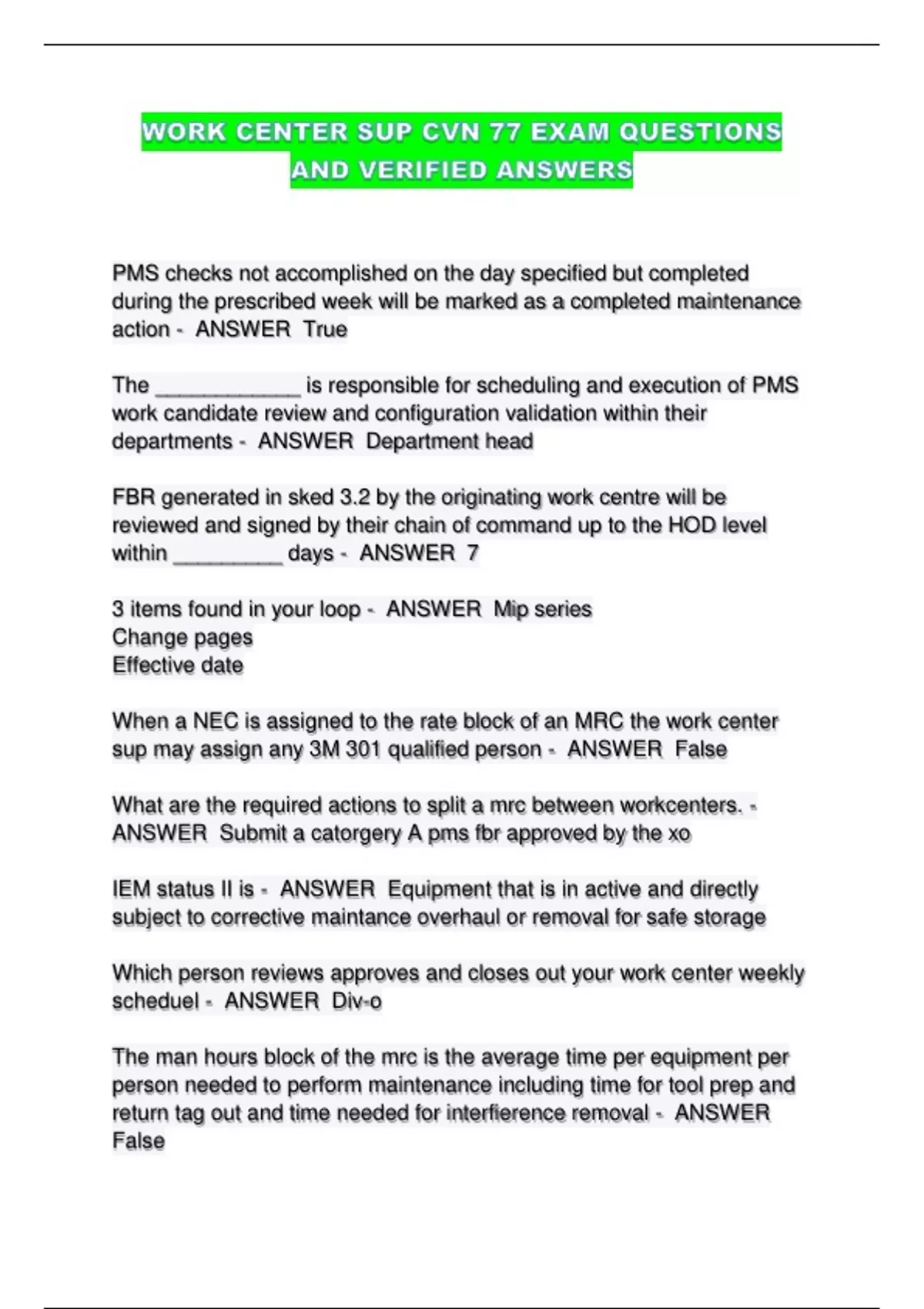 WORK CENTER SUP CVN 77 EXAM QUESTIONS AND VERIFIED ANSWERS

PMS checks not accomplished on the day specified but completed during the prescribed week will be marked as a completed maintenance action - ANSWER True

The ____________ is responsible for scheduling and execution of PMS work candidate review and configuration validation within their departments - ANSWER Department head

FBR generated in sked 3.2 by the originating work centre will be reviewed and signed by their chain of command up to the HOD level within _________ days - ANSWER 7

3 items found in your loop - ANSWER Mip series
Change pages
Effective date

When a NEC is assigned to the rate block of an MRC the work center sup may assign any 3M 301 qualified person - ANSWER False

What are the required actions to split a mrc between workcenters. - ANSWER Submit a catorgery A pms fbr approved by the xo

IEM status II is - ANSWER Equipment that is in active and directly subject to corrective maintance overhaul or removal for safe storage

Which person reviews approves and closes out your work center weekly scheduel - ANSWER Div-o

The man hours block of the mrc is the average time per equipment per person needed to perform maintenance including time for tool prep and return tag out and time needed for interfierence removal - ANSWER False